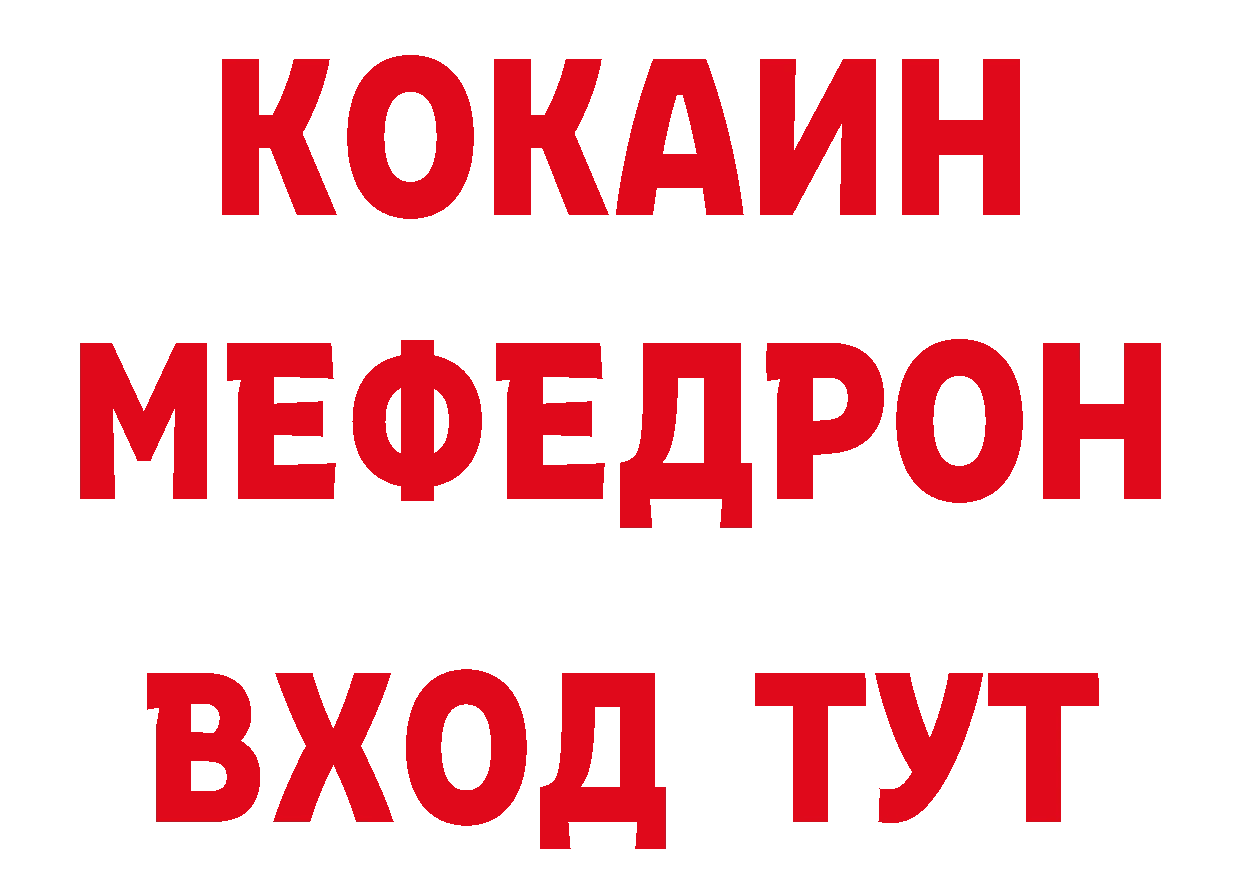 КОКАИН
МЕФЕДРОН
ВХОД ТУТ